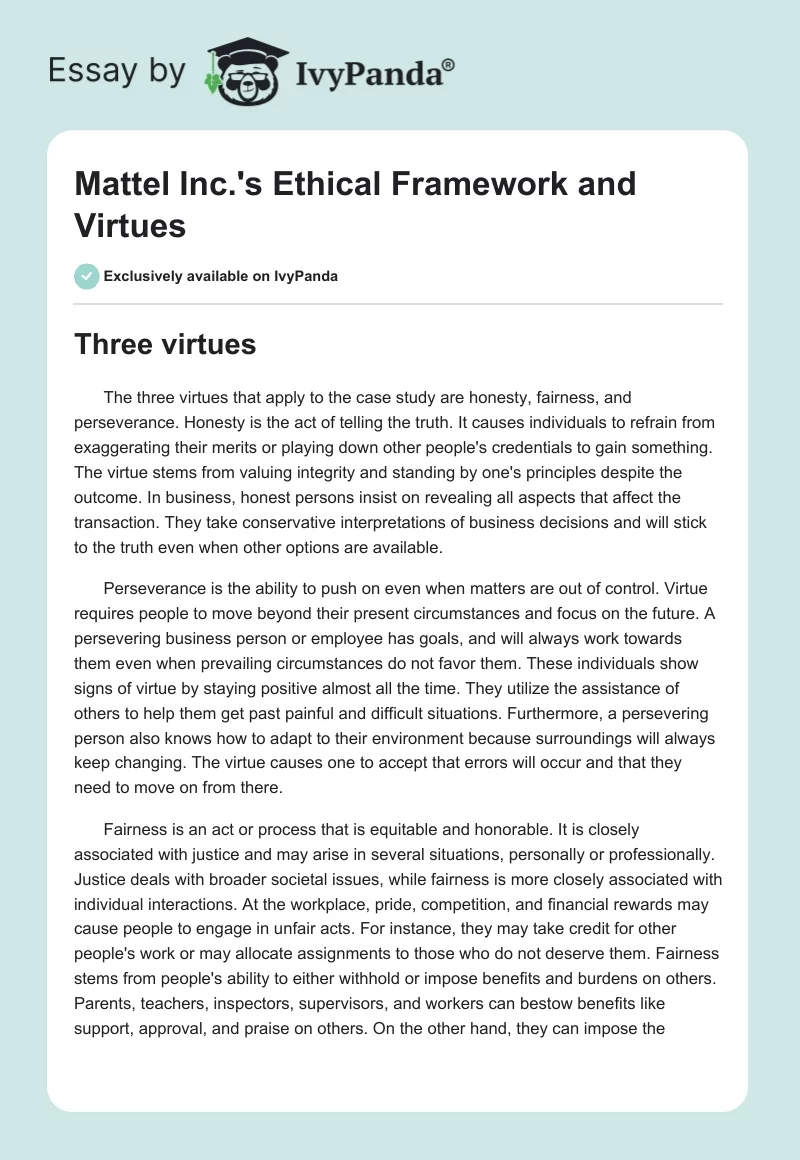 Essay by IvyPanda®

Mattel Inc.'s Ethical Framework and Virtues

Exclusively available on IvyPanda

Three virtues

The three virtues that apply to the case study are honesty, fairness, and perseverance. Honesty is the act of telling the truth. It causes individuals to refrain from exaggerating their merits or playing down other people's credentials to gain something. The virtue stems from valuing integrity and standing by one's principles despite the outcome. In business, honest persons insist on revealing all aspects that affect the transaction. They take conservative interpretations of business decisions and will stick to the truth even when other options are available.

Perseverance is the ability to push on even when matters are out of control. Virtue requires people to move beyond their present circumstances and focus on the future. A persevering business person or employee has goals, and will always work towards them even when prevailing circumstances do not favor them. These individuals show signs of virtue by staying positive almost all the time. They utilize the assistance of others to help them get past painful and difficult situations. Furthermore, a persevering person also knows how to adapt to their environment because surroundings will always keep changing. The virtue causes one to accept that errors will occur and that they need to move on from there.

Fairness is an act or process that is equitable and honorable. It is closely associated with justice and may arise in several situations, personally or professionally. Justice deals with broader societal issues, while fairness is more closely associated with individual interactions. At the workplace, pride, competition, and financial rewards may cause people to engage in unfair acts. For instance, they may take credit for other people's work or may allocate assignments to those who do not deserve them. Fairness stems from people's ability to either withhold or impose benefits and burdens on others. Parents, teachers, inspectors, supervisors, and workers can bestow benefits like support, approval, and praise on others. On the other hand, they can impose the